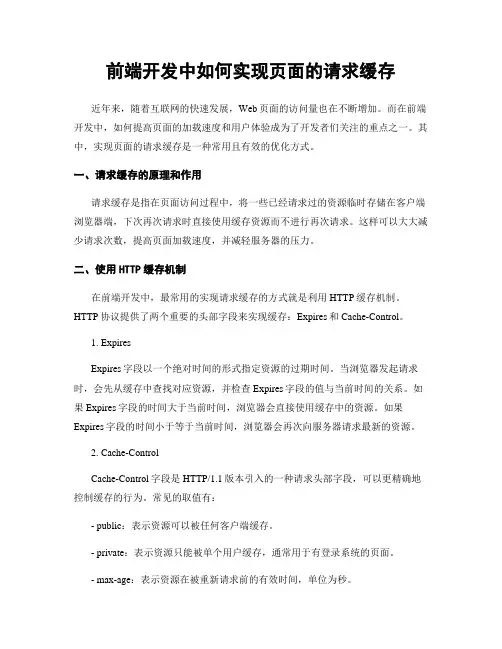 前端开发中如何实现页面的请求缓存

近年来，随着互联网的快速发展，Web页面的访问量也在不断增加。而在前端开发中，如何提高页面的加载速度和用户体验成为了开发者们关注的重点之一。其中，实现页面的请求缓存是一种常用且有效的优化方式。

一、请求缓存的原理和作用

请求缓存是指在页面访问过程中，将一些已经请求过的资源临时存储在客户端浏览器端，下次再次请求时直接使用缓存资源而不进行再次请求。这样可以大大减少请求次数，提高页面加载速度，并减轻服务器的压力。

二、使用HTTP缓存机制

在前端开发中，最常用的实现请求缓存的方式就是利用HTTP缓存机制。HTTP协议提供了两个重要的头部字段来实现缓存：Expires和Cache-Control。

1. Expires

Expires字段以一个绝对时间的形式指定资源的过期时间。当浏览器发起请求时，会先从缓存中查找对应资源，并检查Expires字段的值与当前时间的关系。如果Expires字段的时间大于当前时间，浏览器会直接使用缓存中的资源。如果Expires字段的时间小于等于当前时间，浏览器会再次向服务器请求最新的资源。

2. Cache-Control

Cache-Control字段是HTTP/1.1版本引入的一种请求头部字段，可以更精确地控制缓存的行为。常见的取值有：

- public：表示资源可以被任何客户端缓存。

- private：表示资源只能被单个用户缓存，通常用于有登录系统的页面。

- max-age：表示资源在被重新请求前的有效时间，单位为秒。